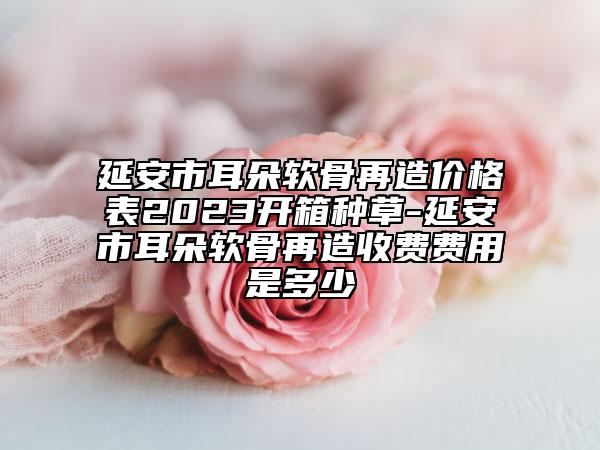 延安市耳朵软骨再造价格表2023开箱种草-延安市耳朵软骨再造收费费用是多少